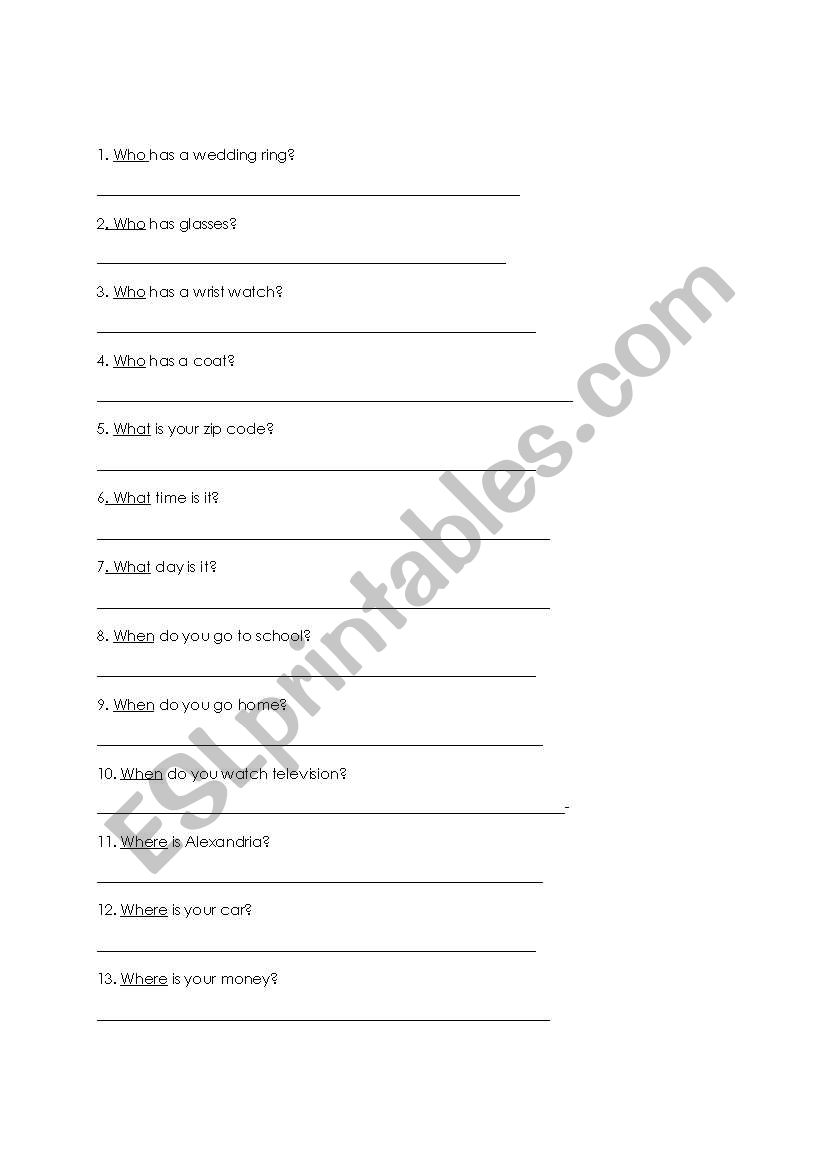 1. Who has a wedding ring?

2. Who has glasses?

3. Who has a wrist watch?

4. Who has a coat?

5. What is your zip code?

6. What time is it?

7. What day is it?

8. When do you go to school?

9. When do you go home?

10. When do you watch television?

11. Where is Alexandria?

12. Where is your car?

13. Where is your money?

ESLprintables.com